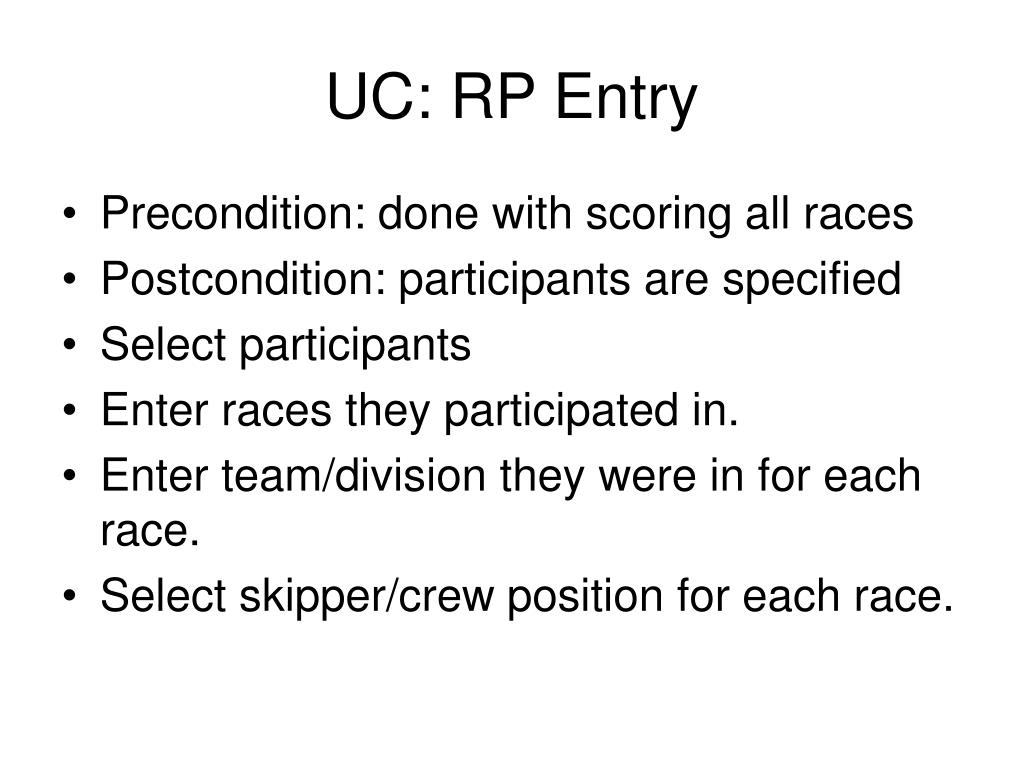 UC: RP Entry

• Precondition: done with scoring all races
• Postcondition: participants are specified
• Select participants
• Enter races they participated in.
• Enter team/division they were in for each race.
• Select skipper/crew position for each race.